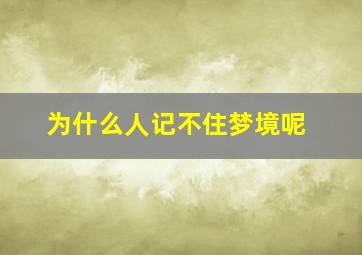 为什么人记不住梦境呢